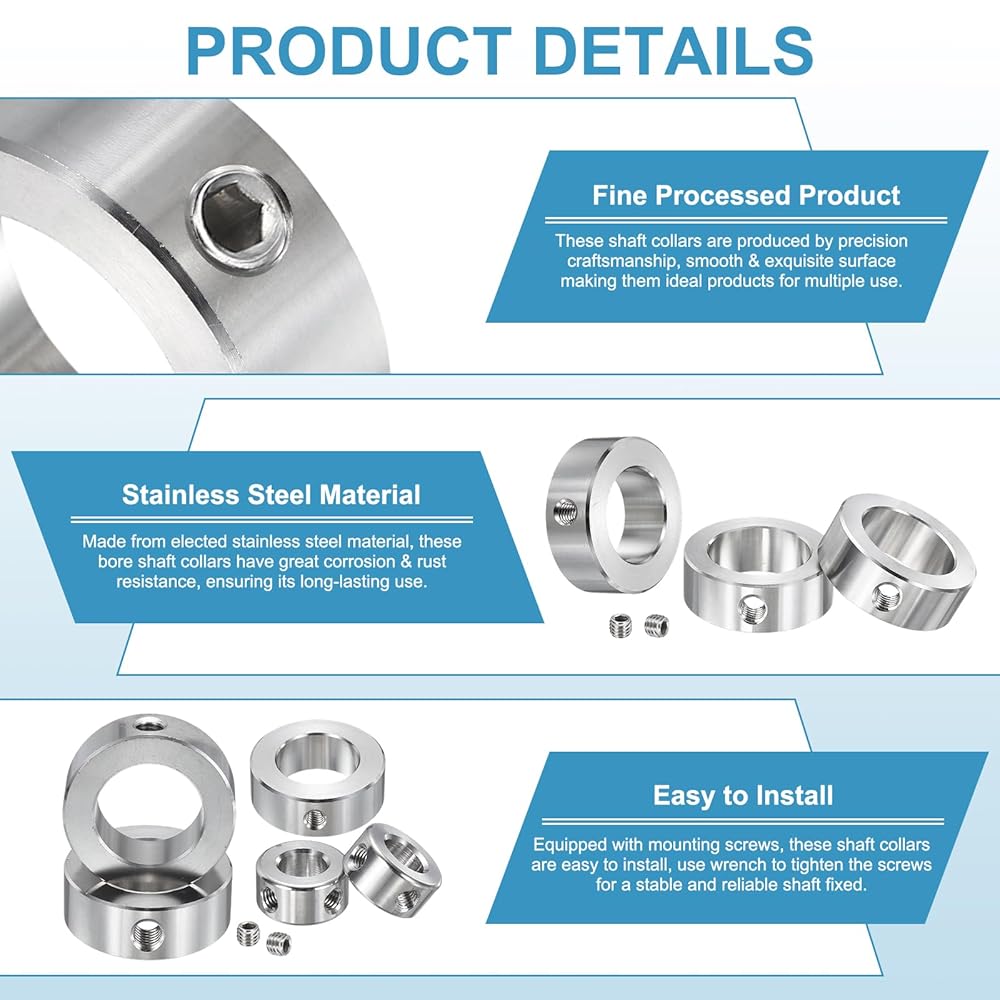 PRODUCT DETAILS

Fine Processed Product

These shaft collars are produced by precision craftsmanship, smooth & exquisite surface making them ideal products for multiple use.

Stainless Steel Material

Made from elected stainless steel material, these bore shaft collars have great corrosion & rust resistance, ensuring its long-lasting use.

Easy to Install

Equipped with mounting screws, these shaft collars are easy to install, use wrench to tighten the screws for a stable and reliable shaft fixed.